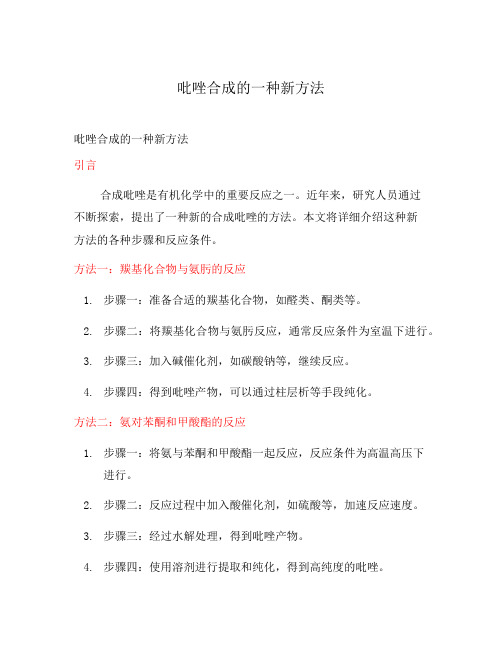 吡唑合成的一种新方法

吡唑合成的一种新方法

引言

合成吡唑是有机化学中的重要反应之一。近年来，研究人员通过不断探索，提出了一种新的合成吡唑的方法。本文将详细介绍这种新方法的各种步骤和反应条件。

方法一：羰基化合物与氨肟的反应

1. 步骤一：准备合适的羰基化合物，如醛类、酮类等。

2. 步骤二：将羰基化合物与氨肟反应，通常反应条件为室温下进行。

3. 步骤三：加入碱催化剂，如碳酸钠等，继续反应。

4. 步骤四：得到吡唑产物，可以通过柱层析等手段纯化。

方法二：氨对苯酮和甲酸酯的反应

1. 步骤一：将氨与苯酮和甲酸酯一起反应，反应条件为高温高压下进行。

2. 步骤二：反应过程中加入酸催化剂，如硫酸等，加速反应速度。

3. 步骤三：经过水解处理，得到吡唑产物。

4. 步骤四：使用溶剂进行提取和纯化，得到高纯度的吡唑。